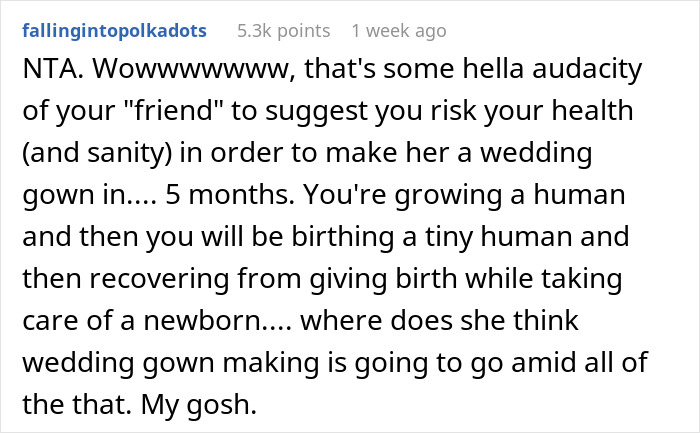 fallingintopolkadots 5.3k points 1 week ago

NTA. Wowwwwwww, that's some hella audacity of your "friend" to suggest you risk your health (and sanity) in order to make her a wedding gown in.... 5 months. You're growing a human and then you will be birthing a tiny human and then recovering from giving birth while taking care of a newborn.... where does she think wedding gown making is going to go amid all of the that. My gosh.